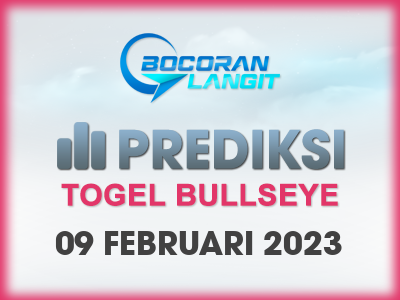 BOCORAN LANGIT

PREDIKSI

TOGEL BULLSEYE

09 FEBRUARI 2023